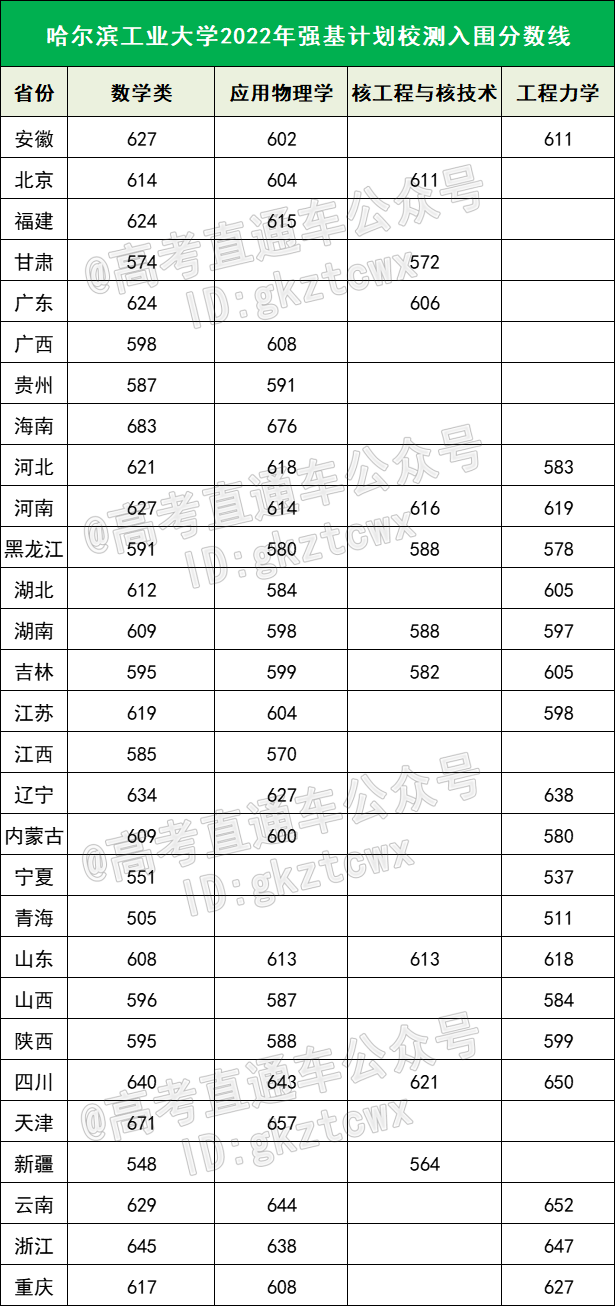 哈尔滨工业大学2022年强基计划校测入围分数线

| 省份 | 数学类 | 应用物理学 | 核工程与核技术 | 工程力学 |
|---|---|---|---|---|
| 安徽 | 627 | 602 |  | 611 |
| 北京 | 614 | 604 | 611 |  |
| 福建 | 624 | 615 |  |  |
| 甘肃 | 574 |  | 572 |  |
| 广东 | 624 |  | 606 |  |
| 广西 | 598 | 608 |  |  |
| 贵州 | 587 | 591 |  |  |
| 海南 | 683 | 676 |  |  |
| 河北 | 621 | 618 |  | 583 |
| 河南 | 627 | 614 | 616 | 619 |
| 黑龙江 | 591 | 580 | 588 | 578 |
| 湖北 | 612 | 584 |  | 605 |
| 湖南 | 609 | 598 | 588 | 597 |
| 吉林 | 595 | 599 | 582 | 605 |
| 江苏 | 619 | 604 |  | 598 |
| 江西 | 585 | 570 |  |  |
| 辽宁 | 634 | 627 |  | 638 |
| 内蒙古 | 609 | 600 |  | 580 |
| 宁夏 | 551 |  |  | 537 |
| 青海 | 505 |  |  | 511 |
| 山东 | 608 | 613 | 613 | 618 |
| 山西 | 596 | 587 |  | 584 |
| 陕西 | 595 | 588 |  | 599 |
| 四川 | 640 | 643 | 621 | 650 |
| 天津 | 671 | 657 |  |  |
| 新疆 | 548 |  | 564 |  |
| 云南 | 629 | 644 |  | 652 |
| 浙江 | 645 | 638 |  | 647 |
| 重庆 | 617 | 608 |  | 627 |

@高考直通车公众号
ID:gkztcwx